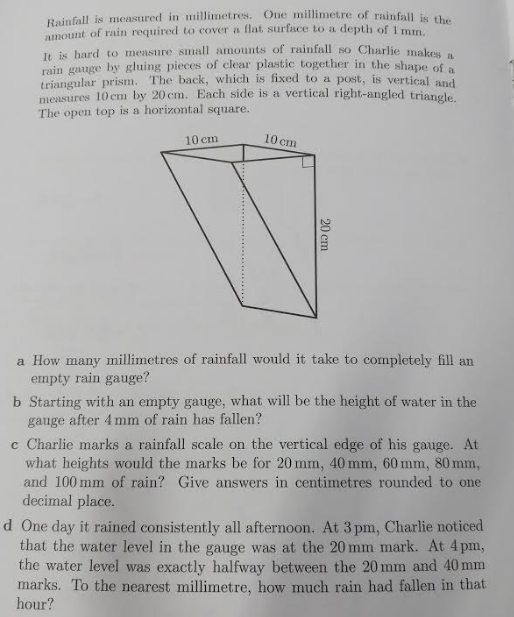 Rainfall is measured in millimetres. One millimetre of rainfall is the amount of rain required to cover a flat surface to a depth of 1 mm.

It is hard to measure small amounts of rainfall so Charlie makes a rain gauge by gluing pieces of clear plastic together in the shape of a triangular prism. The back, which is fixed to a post, is vertical and measures 10 cm by 20 cm. Each side is a vertical right-angled triangle. The open top is a horizontal square.

10 cm
10 cm
20 cm

a How many millimetres of rainfall would it take to completely fill an empty rain gauge?

b Starting with an empty gauge, what will be the height of water in the gauge after 4 mm of rain has fallen?

c Charlie marks a rainfall scale on the vertical edge of his gauge. At what heights would the marks be for 20 mm, 40 mm, 60 mm, 80 mm, and 100 mm of rain? Give answers in centimetres rounded to one decimal place.

d One day it rained consistently all afternoon. At 3 pm, Charlie noticed that the water level in the gauge was at the 20 mm mark. At 4 pm, the water level was exactly halfway between the 20 mm and 40 mm marks. To the nearest millimetre, how much rain had fallen in that hour?